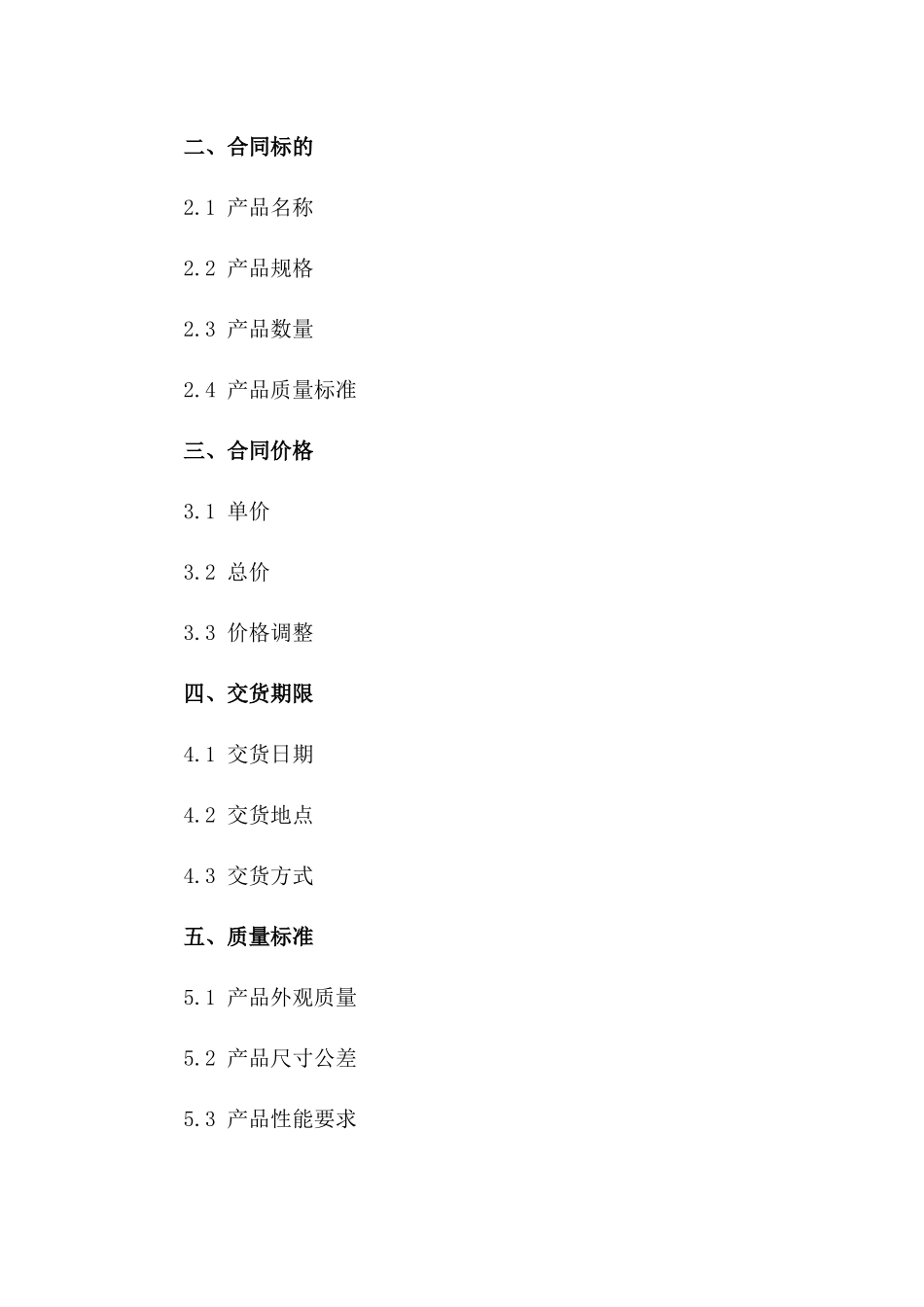 二、合同标的

2.1 产品名称

2.2 产品规格

2.3 产品数量

2.4 产品质量标准

三、合同价格

3.1 单价

3.2 总价

3.3 价格调整

四、交货期限

4.1 交货日期

4.2 交货地点

4.3 交货方式

五、质量标准

5.1 产品外观质量

5.2 产品尺寸公差

5.3 产品性能要求